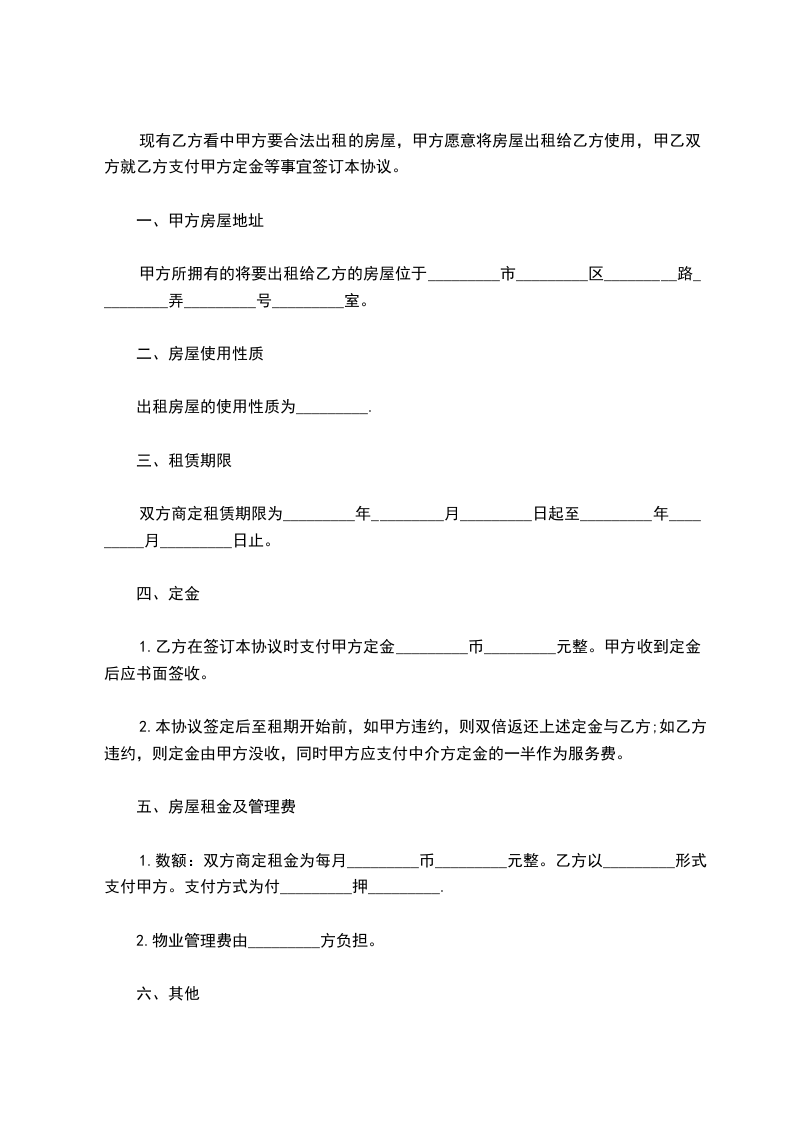 现有乙方看中甲方要合法出租的房屋，甲方愿意将房屋出租给乙方使用，甲乙双方就乙方支付甲方定金等事宜签订本协议。

一、甲方房屋地址

甲方所拥有的将要出租给乙方的房屋位于_________市_________区_________路_________弄_________号_________室。

二、房屋使用性质

出租房屋的使用性质为_________.

三、租赁期限

双方商定租赁期限为_________年_________月_________日起至_________年_________月_________日止。

四、定金

1.乙方在签订本协议时支付甲方定金_________币_________元整。甲方收到定金后应书面签收。

2.本协议签定后至租期开始前，如甲方违约，则双倍返还上述定金与乙方;如乙方违约，则定金由甲方没收，同时甲方应支付中介方定金的一半作为服务费。

五、房屋租金及管理费

1.数额：双方商定租金为每月_________币_________元整。乙方以_________形式支付甲方。支付方式为付_________押_________.

2.物业管理费由_________方负担。

六、其他